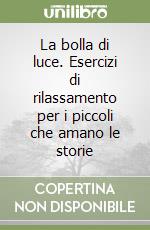 unilibro

La bolla di luce. Esercizi di rilassamento per i piccoli che amano le storie

COPERTINA NON DISPONIBILE